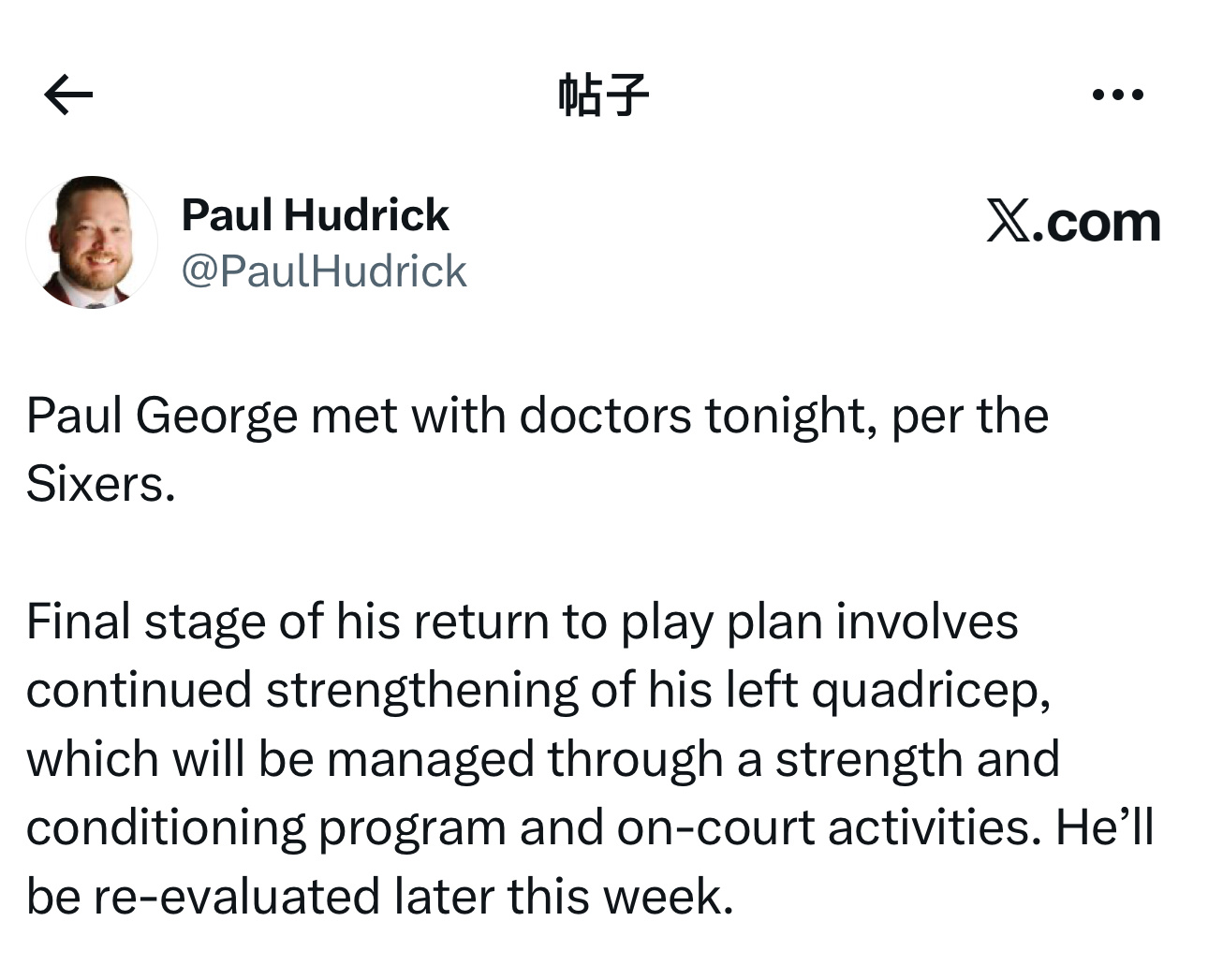 帖子

Paul Hudrick
@PaulHudrick

X.com

Paul George met with doctors tonight, per the Sixers.

Final stage of his return to play plan involves continued strengthening of his left quadricep, which will be managed through a strength and conditioning program and on-court activities. He'll be re-evaluated later this week.